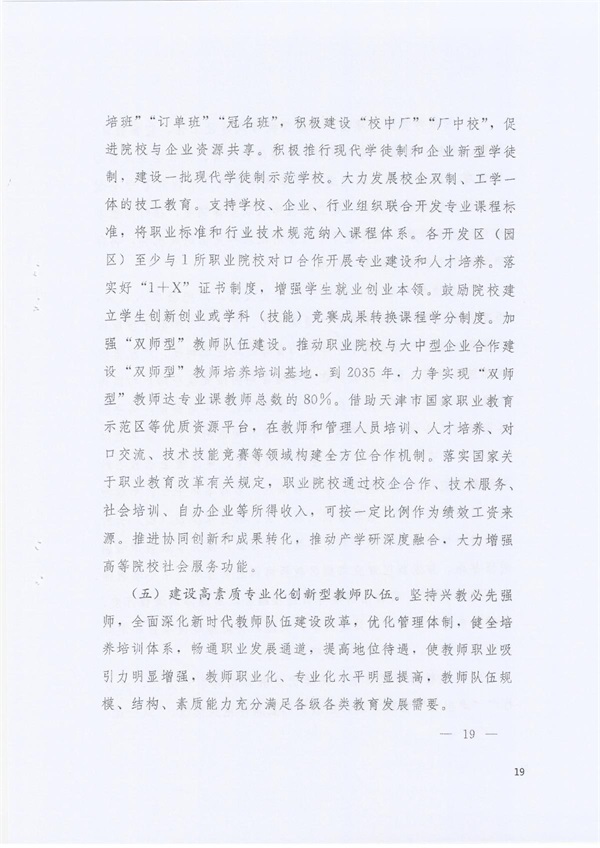 培班”“订单班”“冠名班”，积极建设“校中厂”“厂中校”，促进院校与企业资源共享。积极推行现代学徒制和企业新型学徒制，建设一批现代学徒制示范学校。大力发展校企双制、工学一体的技工教育。支持学校、企业、行业组织联合开发专业课程标准，将职业标准和行业技术规范纳入课程体系。各开发区（园区）至少与1所职业院校对口合作开展专业建设和人才培养。落实好“1+X”证书制度，增强学生就业创业本领。鼓励院校建立学生创新创业或学科（技能）竞赛成果转换课程学分制度。加强“双师型”教师队伍建设。推动职业院校与大中型企业合作建设“双师型”教师培养培训基地，到2035年，力争实现“双师型”教师达专业课教师总数的80%。借助天津市国家职业教育示范区等优质资源平台，在教师和管理人员培训、人才培养、对口交流、技术技能竞赛等领域构建全方位合作机制。落实国家关于职业教育改革有关规定，职业院校通过校企合作、技术服务、社会培训、自办企业等所得收入，可按一定比例作为绩效工资来源。推进协同创新和成果转化，推动产学研深度融合，大力增强高等院校社会服务功能。

（五）建设高素质专业化创新型教师队伍。坚持兴教必先强师，全面深化新时代教师队伍建设改革，优化管理体制，健全培养培训体系，畅通职业发展通道，提高地位待遇，使教师职业吸引力明显增强，教师职业化、专业化水平明显提高，教师队伍规模、结构、素质能力充分满足各级各类教育发展需要。

— 19 —

19